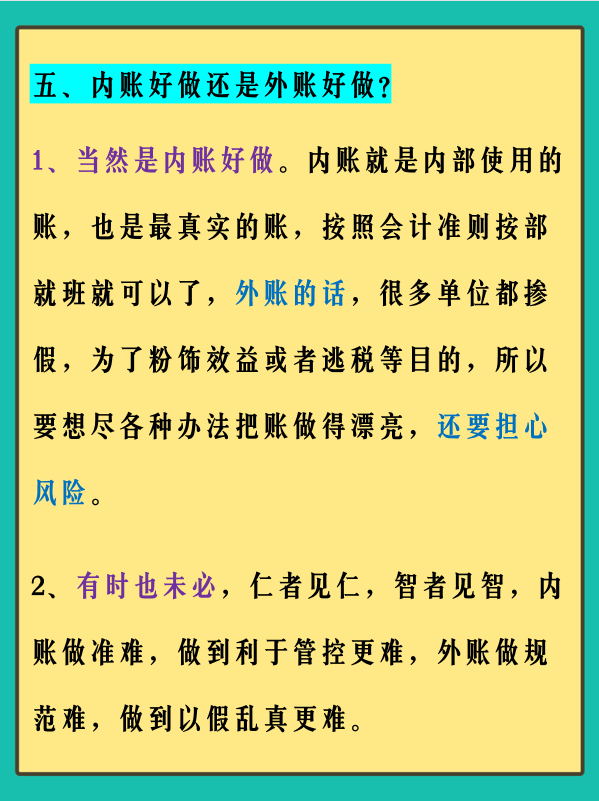 五、内账好做还是外账好做？

1、当然是内账好做。内账就是内部使用的账，也是最真实的账，按照会计准则按部就班就可以了，外账的话，很多单位都掺假，为了粉饰效益或者逃税等目的，所以要想尽各种办法把账做得漂亮，还要担心风险。

2、有时也未必，仁者见仁，智者见智，内账做准难，做到利于管控更难，外账做规范难，做到以假乱真更难。